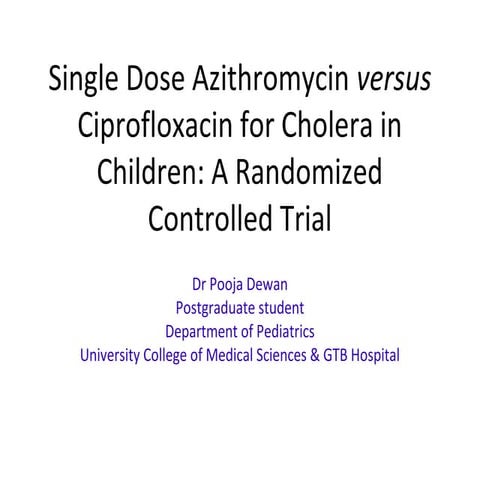 Single Dose Azithromycin versus Ciprofloxacin for Cholera in Children: A Randomized Controlled Trial

Dr Pooja Dewan
Postgraduate student
Department of Pediatrics
University College of Medical Sciences & GTB Hospital